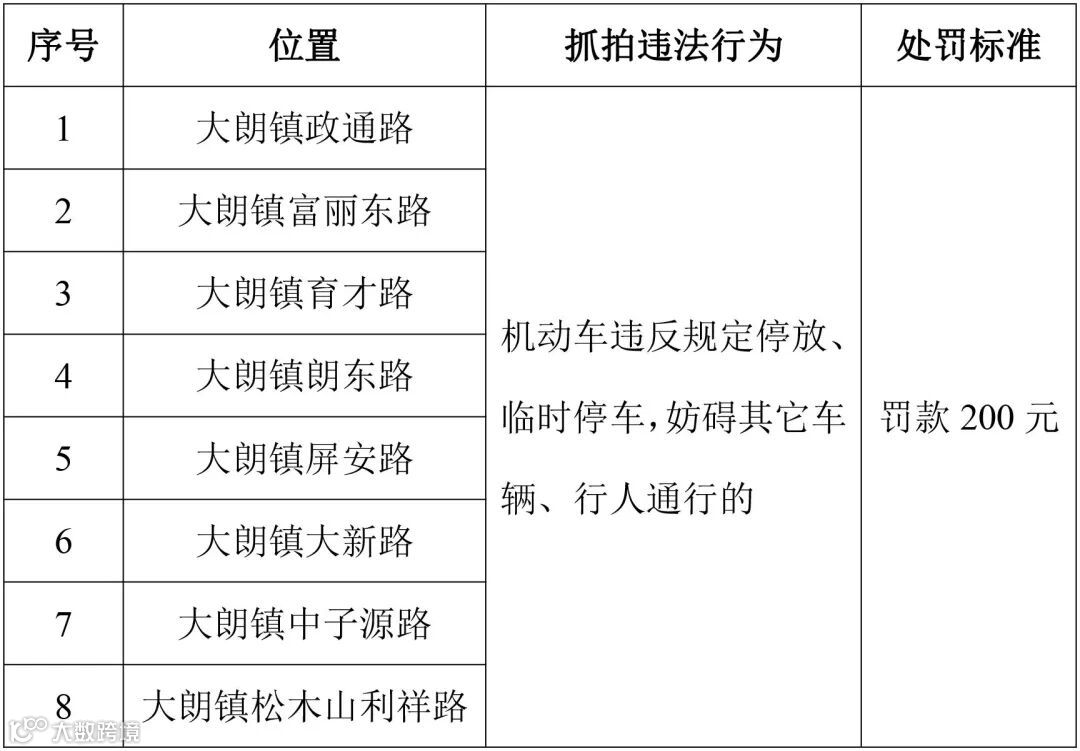 | 序号 | 位置 | 抓拍违法行为 | 处罚标准 |
|---|---|---|---|
| 1 | 大朗镇政通路 | 机动车违反规定停放、临时停车，妨碍其它车辆、行人通行的 | 罚款 200 元 |
| 2 | 大朗镇富丽东路 | | |
| 3 | 大朗镇育才路 | | |
| 4 | 大朗镇朗东路 | | |
| 5 | 大朗镇屏安路 | | |
| 6 | 大朗镇大新路 | | |
| 7 | 大朗镇中子源路 | | |
| 8 | 大朗镇松木山利祥路 | | |

大数跨境